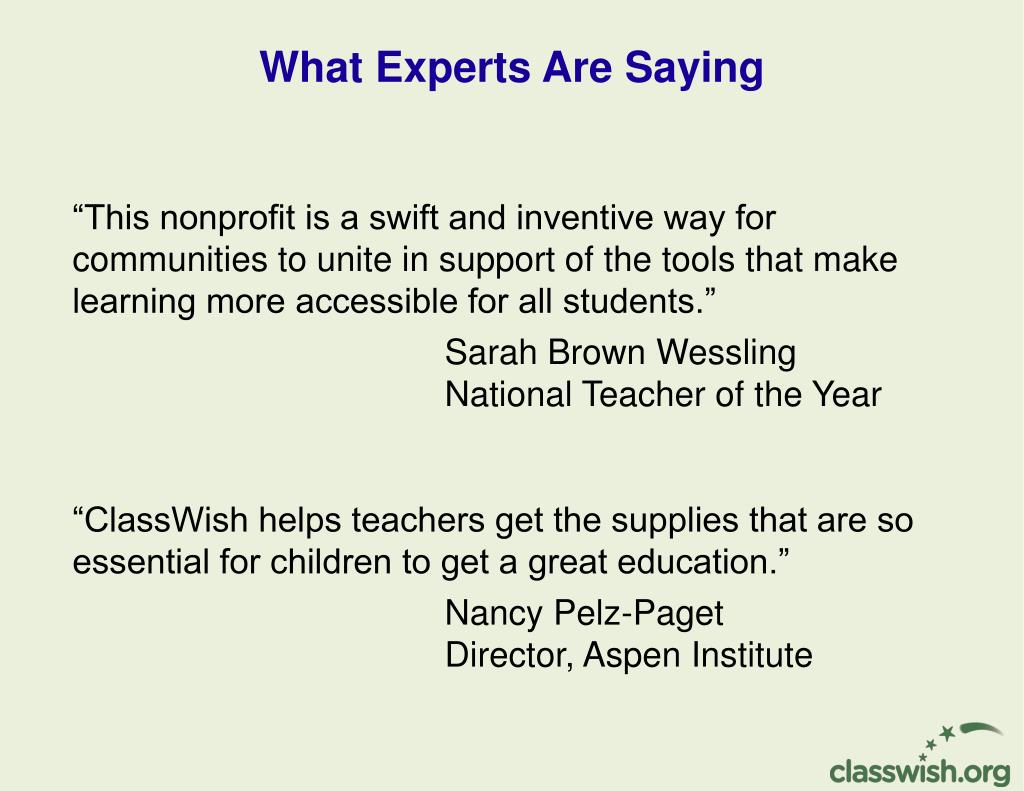 What Experts Are Saying

“This nonprofit is a swift and inventive way for communities to unite in support of the tools that make learning more accessible for all students.”

Sarah Brown Wessling
National Teacher of the Year

“ClassWish helps teachers get the supplies that are so essential for children to get a great education.”

Nancy Pelz-Paget
Director, Aspen Institute

classwish.org